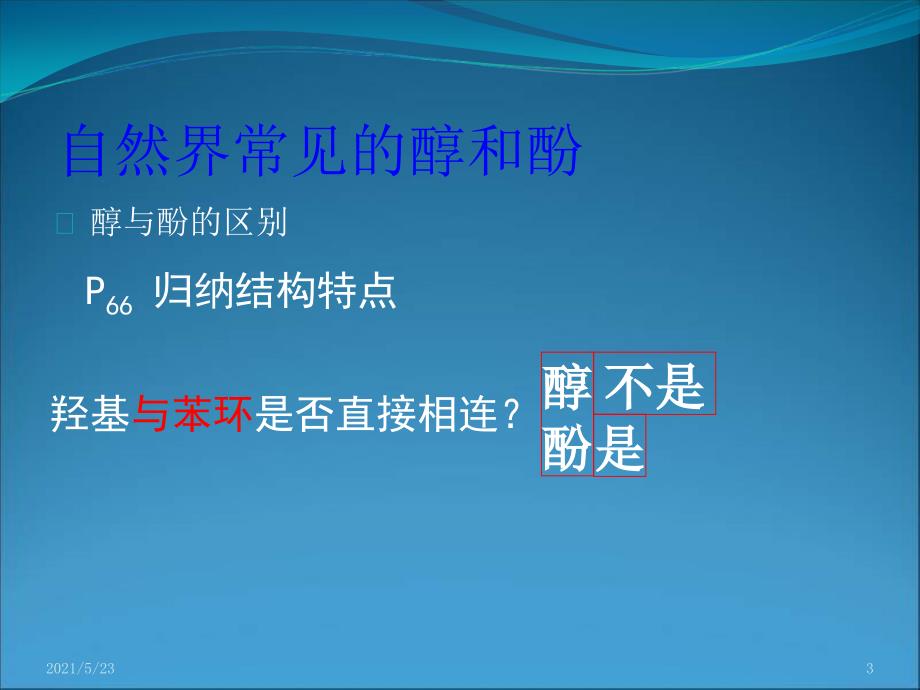 自然界常见的醇和酚

醇与酚的区别

$P_{66}$ 归纳结构特点

羟基与苯环是否直接相连？

醇 不是
酚 是

2021/5/23

3